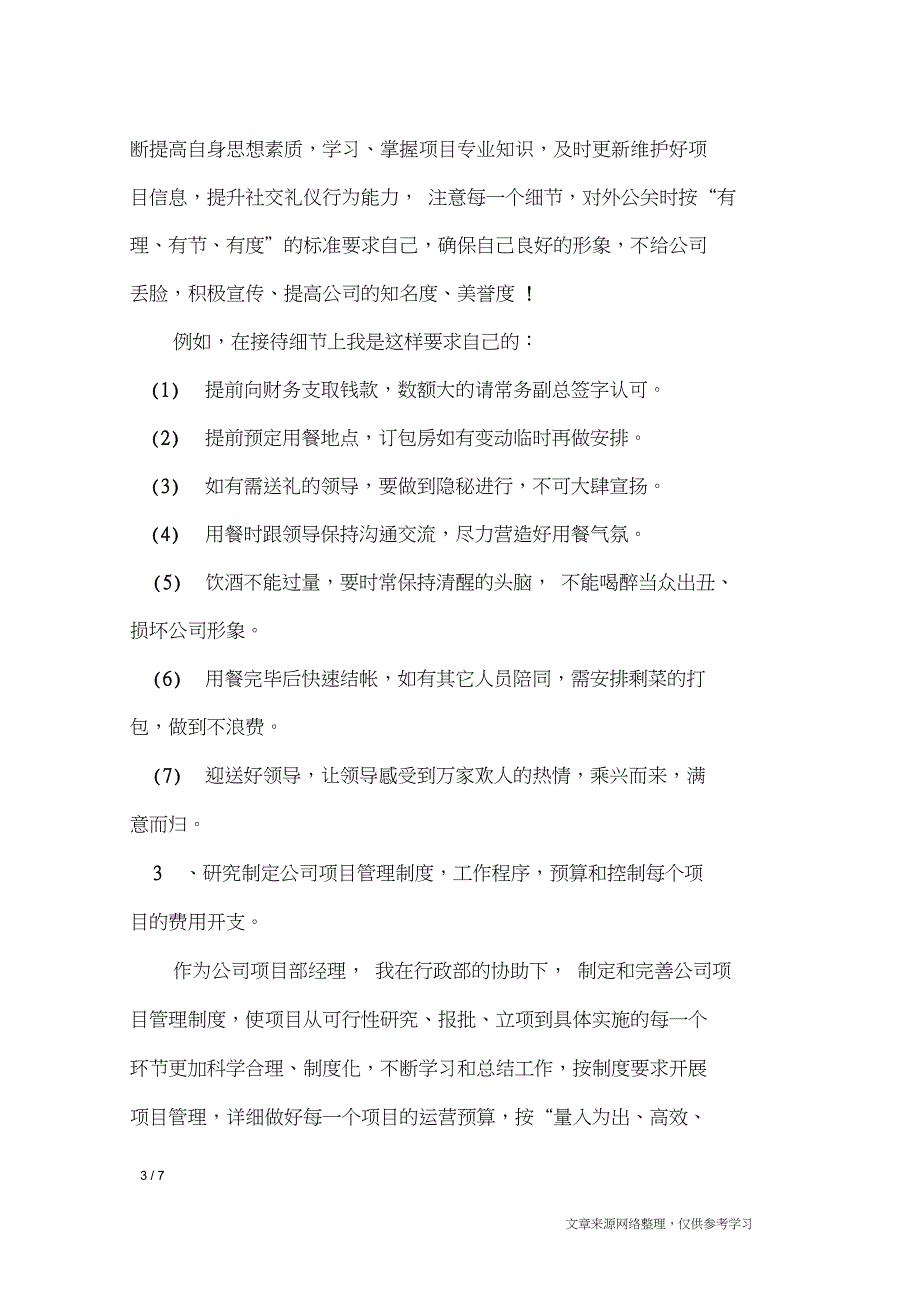 断提高自身思想素质，学习、掌握项目专业知识，及时更新维护好项目信息，提升社交礼仪行为能力， 注意每一个细节，对外公关时按“有理、有节、有度”的标准要求自己，确保自己良好的形象，不给公司丢脸，积极宣传、提高公司的知名度、美誉度 ！

例如，在接待细节上我是这样要求自己的：

(1) 提前向财务支取钱款，数额大的请常务副总签字认可。

(2) 提前预定用餐地点，订包房如有变动临时再做安排。

(3) 如有需送礼的领导，要做到隐秘进行，不可大肆宣扬。

(4) 用餐时跟领导保持沟通交流，尽力营造好用餐气氛。

(5) 饮酒不能过量，要时常保持清醒的头脑， 不能喝醉当众出丑、损坏公司形象。

(6) 用餐完毕后快速结帐，如有其它人员陪同，需安排剩菜的打包，做到不浪费。

(7) 迎送好领导，让领导感受到万家欢人的热情，乘兴而来，满意而归。

3 、研究制定公司项目管理制度，工作程序，预算和控制每个项目的费用开支。

作为公司项目部经理， 我在行政部的协助下， 制定和完善公司项目管理制度，使项目从可行性研究、报批、立项到具体实施的每一个环节更加科学合理、制度化，不断学习和总结工作，按制度要求开展项目管理，详细做好每一个项目的运营预算，按“量入为出、高效、

3 / 7

文章来源网络整理，仅供参考学习